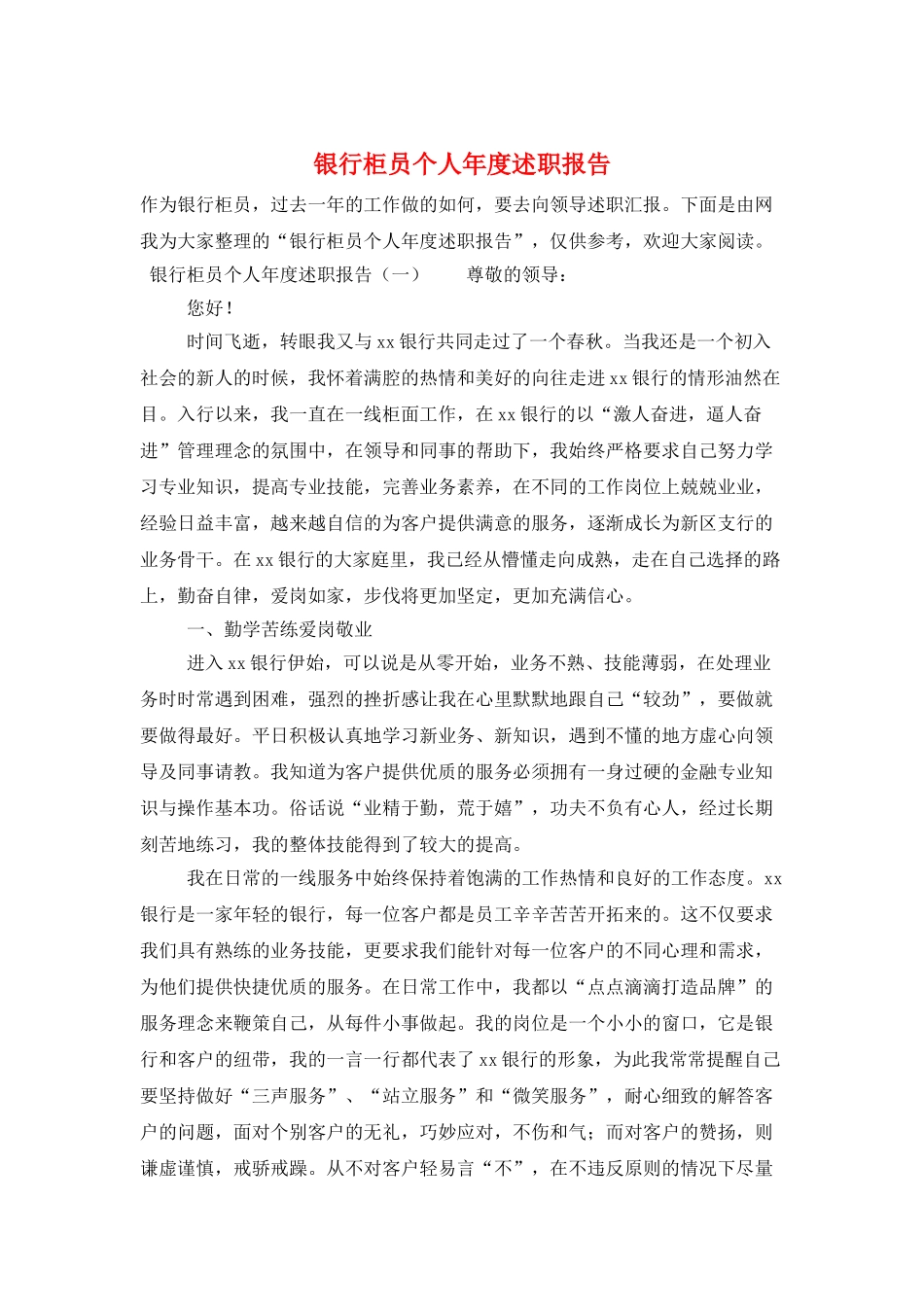 银行柜员个人年度述职报告

作为银行柜员，过去一年的工作做的如何，要去向领导述职汇报。下面是由网我为大家整理的“银行柜员个人年度述职报告”，仅供参考，欢迎大家阅读。

银行柜员个人年度述职报告（一）　　尊敬的领导：

您好！

时间飞逝，转眼我又与xx银行共同走过了一个春秋。当我还是一个初入社会的新人的时候，我怀着满腔的热情和美好的向往走进xx银行的情形油然在目。入行以来，我一直在一线柜面工作，在xx银行的以“激人奋进，逼人奋进”管理理念的氛围中，在领导和同事的帮助下，我始终严格要求自己努力学习专业知识，提高专业技能，完善业务素养，在不同的工作岗位上兢兢业业，经验日益丰富，越来越自信的为客户提供满意的服务，逐渐成长为新区支行的业务骨干。在xx银行的大家庭里，我已经从懵懂走向成熟，走在自己选择的路上，勤奋自律，爱岗如家，步伐将更加坚定，更加充满信心。

一、勤学苦练爱岗敬业

进入xx银行伊始，可以说是从零开始，业务不熟、技能薄弱，在处理业务时时常遇到困难，强烈的挫折感让我在心里默默地跟自己“较劲”，要做就要做得最好。平日积极认真地学习新业务、新知识，遇到不懂的地方虚心向领导及同事请教。我知道为客户提供优质的服务必须拥有一身过硬的金融专业知识与操作基本功。俗话说“业精于勤，荒于嬉”，功夫不负有心人，经过长期刻苦地练习，我的整体技能得到了较大的提高。

我在日常的一线服务中始终保持着饱满的工作热情和良好的工作态度。xx银行是一家年轻的银行，每一位客户都是员工辛辛苦苦开拓来的。这不仅要求我们具有熟练的业务技能，更要求我们能针对每一位客户的不同心理和需求，为他们提供快捷优质的服务。在日常工作中，我都以“点点滴滴打造品牌”的服务理念来鞭策自己，从每件小事做起。我的岗位是一个小小的窗口，它是银行和客户的纽带，我的一言一行都代表了xx银行的形象，为此我常常提醒自己要坚持做好“三声服务”、“站立服务”和“微笑服务”，耐心细致的解答客户的问题，面对个别客户的无礼，巧妙应对，不伤和气；而对客户的赞扬，则谦虚谨慎，戒骄戒躁。从不对客户轻易言“不”，在不违反原则的情况下尽量